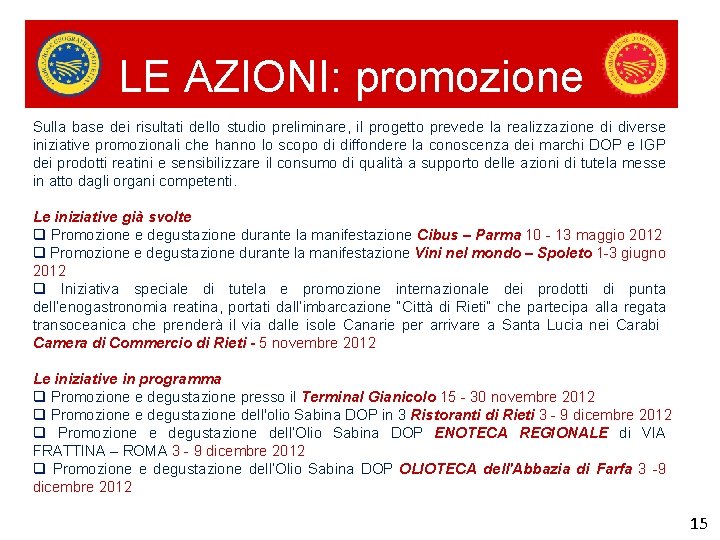 LE AZIONI: promozione

Sulla base dei risultati dello studio preliminare, il progetto prevede la realizzazione di diverse iniziative promozionali che hanno lo scopo di diffondere la conoscenza dei marchi DOP e IGP dei prodotti reatini e sensibilizzare il consumo di qualità a supporto delle azioni di tutela messe in atto dagli organi competenti.

Le iniziative già svolte
☐ Promozione e degustazione durante la manifestazione Cibus – Parma 10 - 13 maggio 2012
☐ Promozione e degustazione durante la manifestazione Vini nel mondo – Spoleto 1-3 giugno 2012
☐ Iniziativa speciale di tutela e promozione internazionale dei prodotti di punta dell'enogastronomia reatina, portati dall'imbarcazione "Città di Rieti" che partecipa alla regata transoceanica che prenderà il via dalle isole Canarie per arrivare a Santa Lucia nei Carabi Camera di Commercio di Rieti - 5 novembre 2012

Le iniziative in programma
☐ Promozione e degustazione presso il Terminal Gianicolo 15 - 30 novembre 2012
☐ Promozione e degustazione dell'olio Sabina DOP in 3 Ristoranti di Rieti 3 - 9 dicembre 2012
☐ Promozione e degustazione dell'Olio Sabina DOP ENOTECA REGIONALE di VIA FRATTINA – ROMA 3 - 9 dicembre 2012
☐ Promozione e degustazione dell'Olio Sabina DOP OLIOTECA dell'Abbazia di Farfa 3 -9 dicembre 2012

15